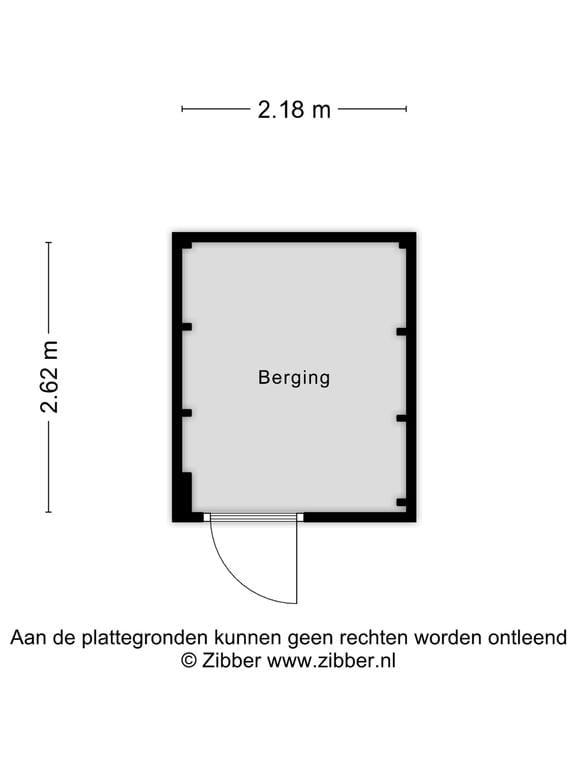 2.18 m

2.62 m

Berging

Aan de plattegronden kunnen geen rechten worden ontleend
© Zibber www.zibber.nl